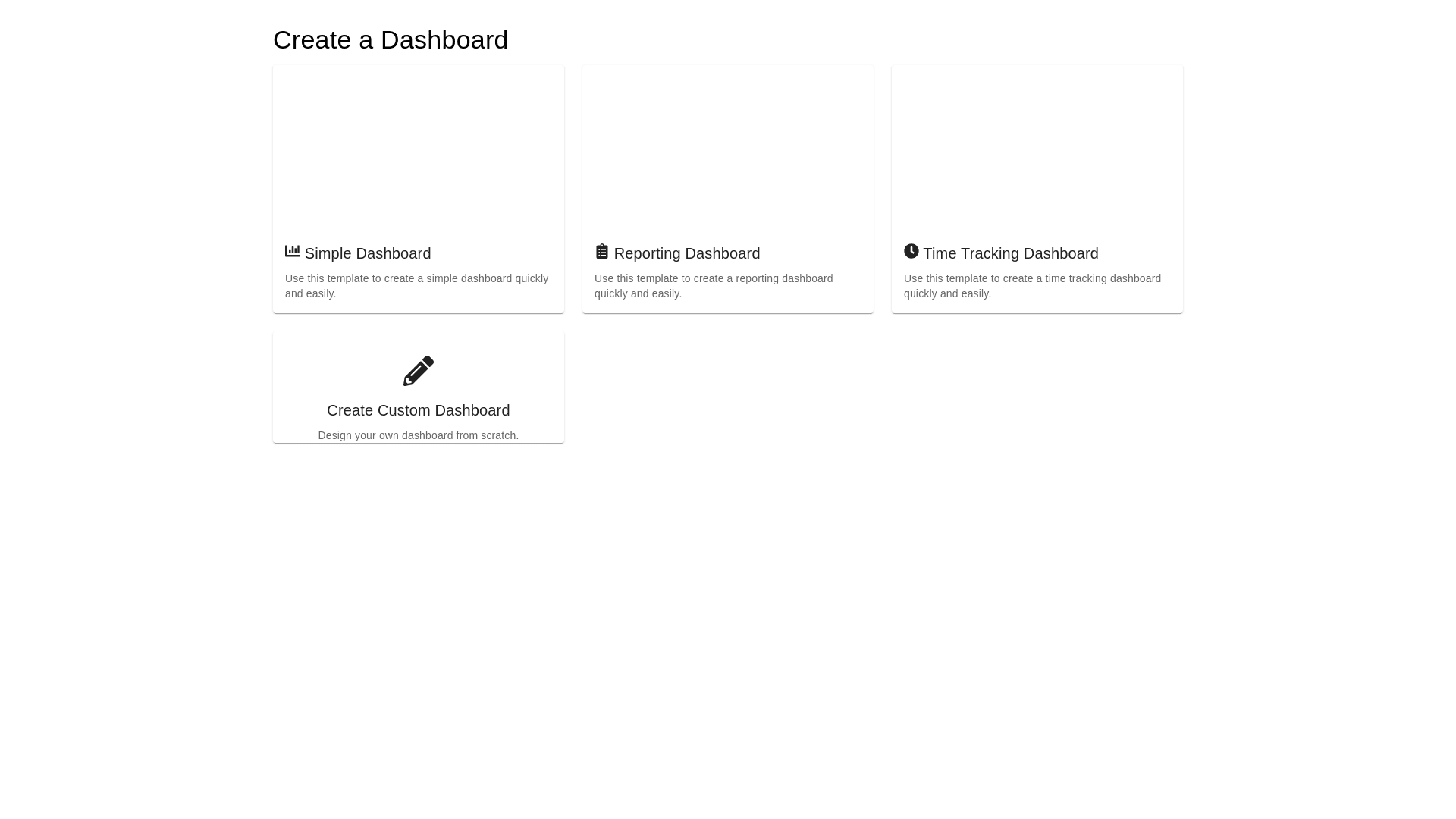 Create a Dashboard

Simple Dashboard

Use this template to create a simple dashboard quickly and easily.

Reporting Dashboard

Use this template to create a reporting dashboard quickly and easily.

Time Tracking Dashboard

Use this template to create a time tracking dashboard quickly and easily.

Create Custom Dashboard

Design your own dashboard from scratch.